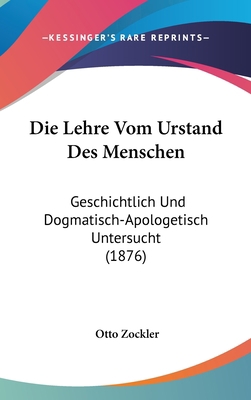 —KESSINGER'S RARE REPRINTS—

Die Lehre Vom Urstand Des Menschen

Geschichtlich Und Dogmatisch-Apologetisch Untersucht (1876)

Otto Zockler